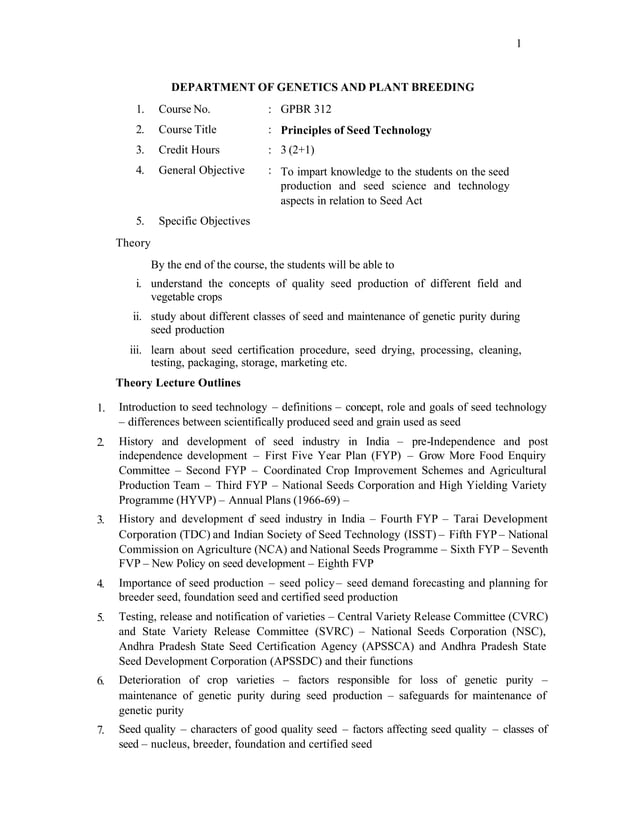 1

DEPARTMENT OF GENETICS AND PLANT BREEDING

1. Course No. : GPBR 312

2. Course Title : Principles of Seed Technology

3. Credit Hours : 3 (2+1)

4. General Objective : To impart knowledge to the students on the seed production and seed science and technology aspects in relation to Seed Act

5. Specific Objectives

Theory

By the end of the course, the students will be able to

i. understand the concepts of quality seed production of different field and vegetable crops

ii. study about different classes of seed and maintenance of genetic purity during seed production

iii. learn about seed certification procedure, seed drying, processing, cleaning, testing, packaging, storage, marketing etc.

Theory Lecture Outlines

1. Introduction to seed technology – definitions – concept, role and goals of seed technology – differences between scientifically produced seed and grain used as seed

2. History and development of seed industry in India – pre-Independence and post independence development – First Five Year Plan (FYP) – Grow More Food Enquiry Committee – Second FYP – Coordinated Crop Improvement Schemes and Agricultural Production Team – Third FYP – National Seeds Corporation and High Yielding Variety Programme (HYVP) – Annual Plans (1966-69) –

3. History and development of seed industry in India – Fourth FYP – Tarai Development Corporation (TDC) and Indian Society of Seed Technology (ISST) – Fifth FYP – National Commission on Agriculture (NCA) and National Seeds Programme – Sixth FYP – Seventh FVP – New Policy on seed development – Eighth FVP

4. Importance of seed production – seed policy – seed demand forecasting and planning for breeder seed, foundation seed and certified seed production

5. Testing, release and notification of varieties – Central Variety Release Committee (CVRC) and State Variety Release Committee (SVRC) – National Seeds Corporation (NSC), Andhra Pradesh State Seed Certification Agency (APSSCA) and Andhra Pradesh State Seed Development Corporation (APSSDC) and their functions

6. Deterioration of crop varieties – factors responsible for loss of genetic purity – maintenance of genetic purity during seed production – safeguards for maintenance of genetic purity

7. Seed quality – characters of good quality seed – factors affecting seed quality – classes of seed – nucleus, breeder, foundation and certified seed